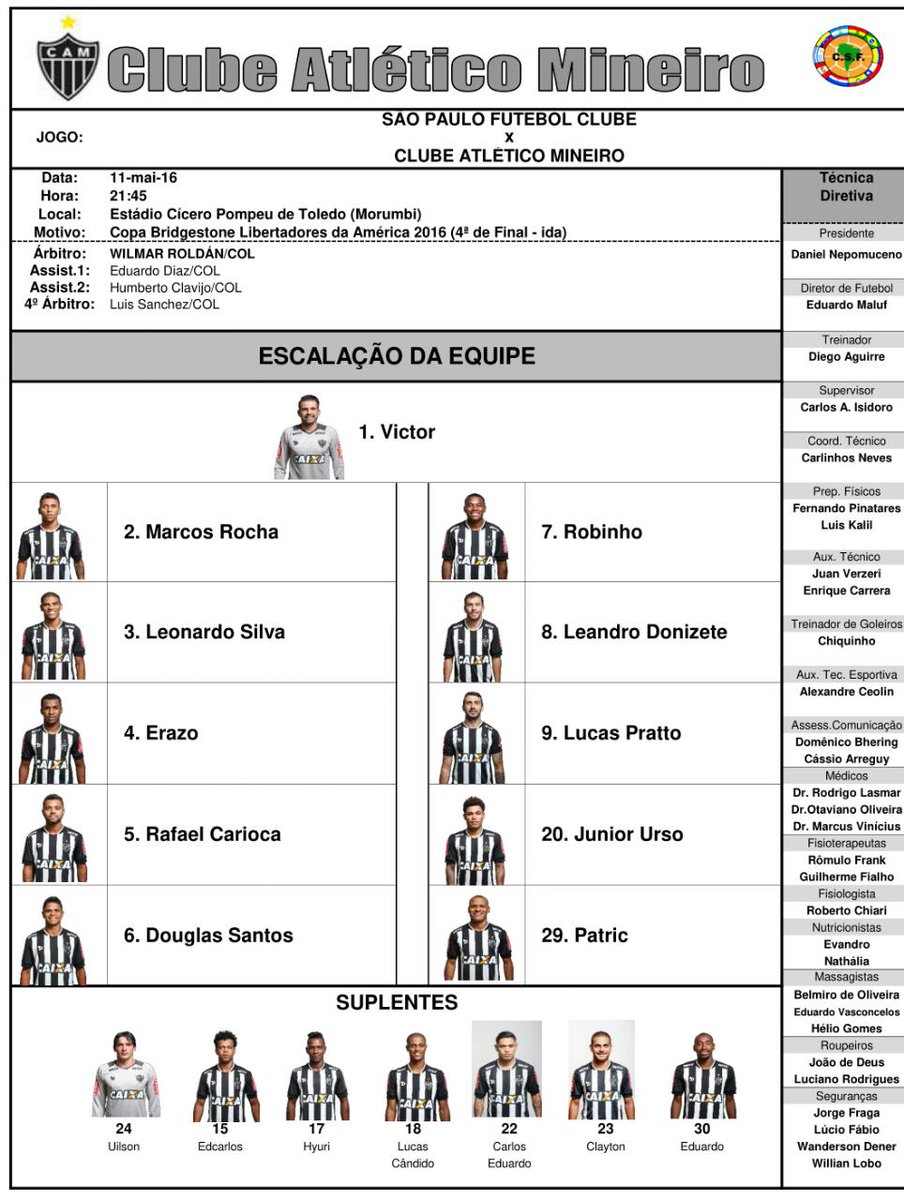 CAM

Clube Atlético Mineiro

C.S.F.

JOGO: SÃO PAULO FUTEBOL CLUBE
x
CLUBE ATLÉTICO MINEIRO

Data: 11-mai-16
Hora: 21:45
Local: Estádio Cícero Pompeu de Toledo (Morumbi)
Motivo: Copa Bridgestone Libertadores da América 2016 (4ª de Final - ida)

Árbitro: WILMAR ROLDÁN/COL
Assist.1: Eduardo Diaz/COL
Assist.2: Humberto Clavijo/COL
4º Árbitro: Luis Sanchez/COL

ESCALAÇÃO DA EQUIPE

1. Victor

2. Marcos Rocha
3. Leonardo Silva
4. Erazo
5. Rafael Carioca
6. Douglas Santos

7. Robinho
8. Leandro Donizete
9. Lucas Pratto
20. Junior Urso
29. Patric

SUPLENTES

24 Uilson
15 Edcarlos
17 Hyuri
18 Lucas Cândido
22 Carlos Eduardo
23 Clayton
30 Eduardo

Técnica Diretiva

Presidente
Daniel Nepomuceno

Diretor de Futebol
Eduardo Maluf

Treinador
Diego Aguirre

Supervisor
Carlos A. Isidoro

Coord. Técnico
Carlinhos Neves

Prep. Físicos
Fernando Pinatares
Luis Kalil

Aux. Técnico
Juan Verzeri
Enrique Carrera

Treinador de Goleiros
Chiquinho

Aux. Tec. Esportiva
Alexandre Ceolin

Assess.Comunicação
Domênico Bhering
Cássio Arreguy

Médicos
Dr. Rodrigo Lasmar
Dr.Otaviano Oliveira
Dr. Marcus Vinícius

Fisioterapeutas
Rômulo Frank
Guilherme Fialho

Fisiologista
Roberto Chiari

Nutricionistas
Evandro
Nathália

Massagistas
Belmiro de Oliveira
Eduardo Vasconcelos
Hélio Gomes

Roupeiros
João de Deus
Luciano Rodrigues

Seguranças
Jorge Fraga
Lúcio Fábio
Wanderson Dener
Willian Lobo